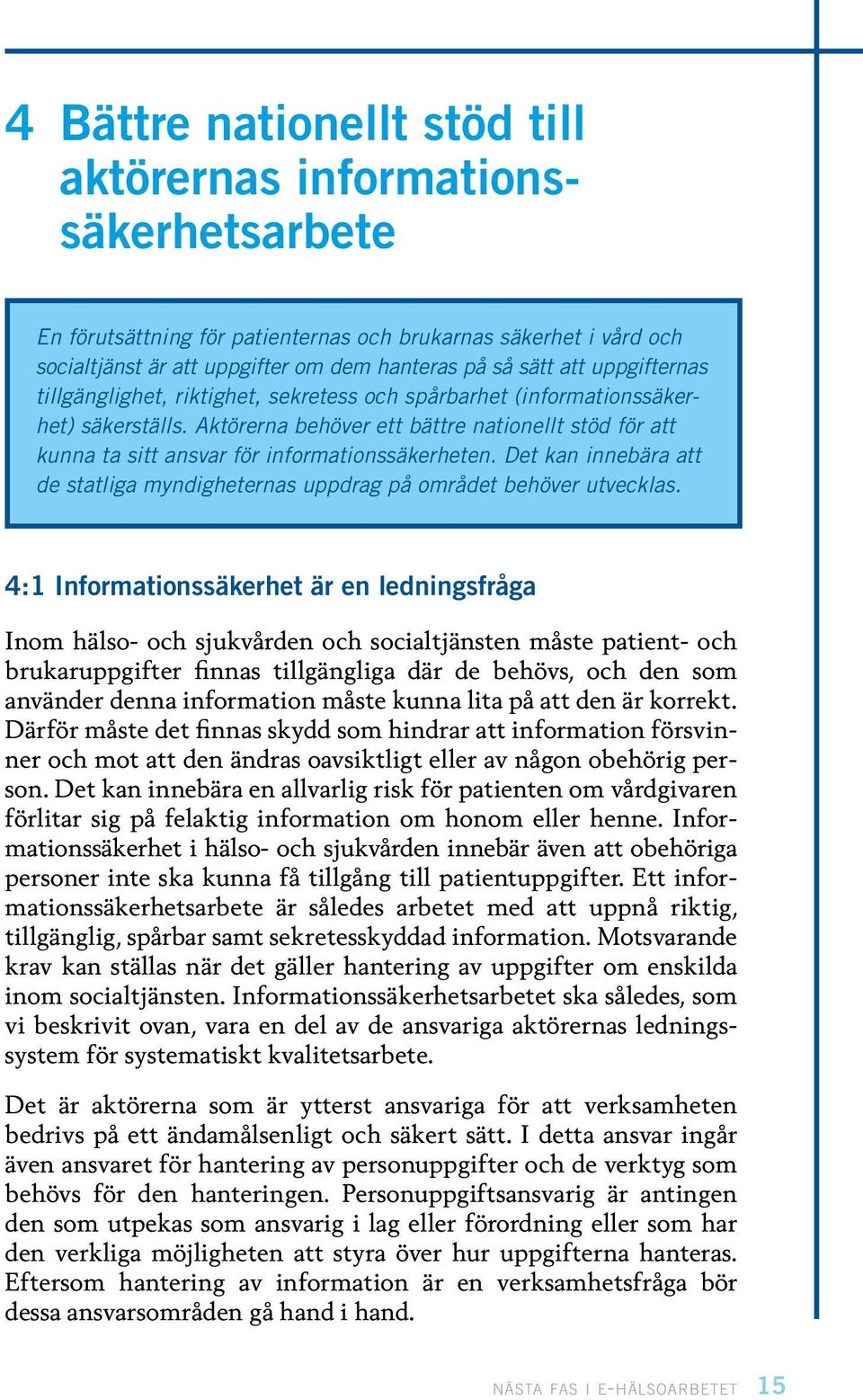 4 Bättre nationellt stöd till aktörernas informationssäkerhetsarbete

En förutsättning för patienternas och brukarnas säkerhet i vård och socialtjänst är att uppgifter om dem hanteras på så sätt att uppgifternas tillgänglighet, riktighet, sekretess och spårbarhet (informationssäkerhet) säkerställs. Aktörerna behöver ett bättre nationellt stöd för att kunna ta sitt ansvar för informationssäkerheten. Det kan innebära att de statliga myndigheternas uppdrag på området behöver utvecklas.

4:1 Informationssäkerhet är en ledningsfråga

Inom hälso- och sjukvården och socialtjänsten måste patient- och brukaruppgifter finnas tillgängliga där de behövs, och den som använder denna information måste kunna lita på att den är korrekt. Därför måste det finnas skydd som hindrar att information försvinner och mot att den ändras oavsiktligt eller av någon obehörig person. Det kan innebära en allvarlig risk för patienten om vårdgivaren förlitar sig på felaktig information om honom eller henne. Informationssäkerhet i hälso- och sjukvården innebär även att obehöriga personer inte ska kunna få tillgång till patientuppgifter. Ett informationssäkerhetsarbete är således arbetet med att uppnå riktig, tillgänglig, spårbar samt sekretesskyddad information. Motsvarande krav kan ställas när det gäller hantering av uppgifter om enskilda inom socialtjänsten. Informationssäkerhetsarbetet ska således, som vi beskrivit ovan, vara en del av de ansvariga aktörernas ledningssystem för systematiskt kvalitetsarbete.

Det är aktörerna som är ytterst ansvariga för att verksamheten bedrivs på ett ändamålsenligt och säkert sätt. I detta ansvar ingår även ansvaret för hantering av personuppgifter och de verktyg som behövs för den hanteringen. Personuppgiftsansvarig är antingen den som utpekas som ansvarig i lag eller förordning eller som har den verkliga möjligheten att styra över hur uppgifterna hanteras. Eftersom hantering av information är en verksamhetsfråga bör dessa ansvarsområden gå hand i hand.

NÄSTA FAS I E-HÄLSOARBETET 15